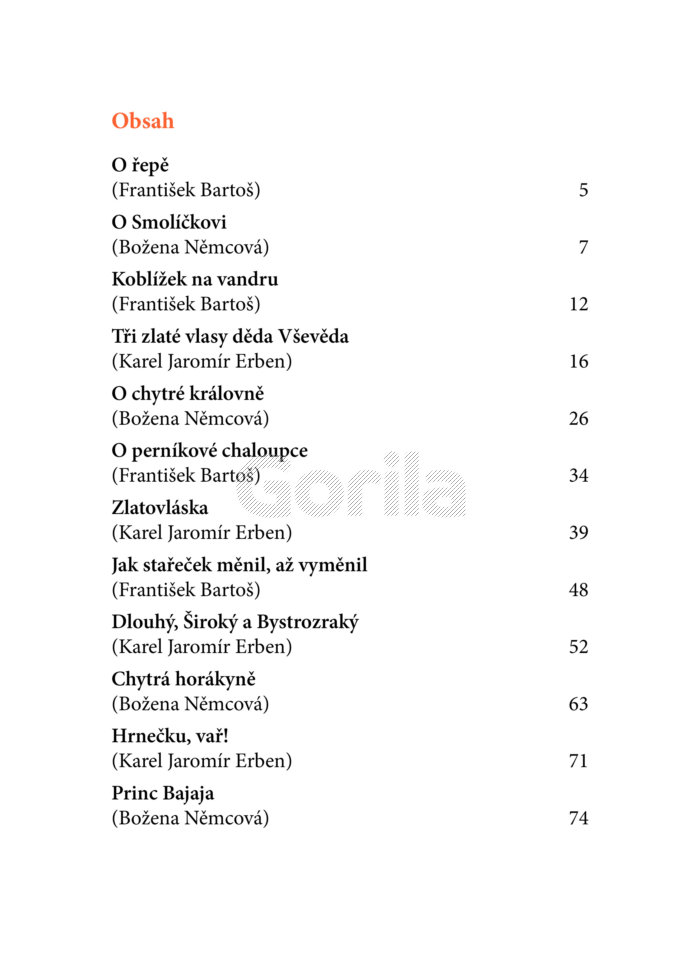 Obsah

O řepě
(František Bartoš) 5

O Smolíčkovi
(Božena Němcová) 7

Koblížek na vandru
(František Bartoš) 12

Tři zlaté vlasy děda Vševěda
(Karel Jaromír Erben) 16

O chytré královně
(Božena Němcová) 26

O perníkové chaloupce
(František Bartoš) 34

Zlatovláska
(Karel Jaromír Erben) 39

Jak stařeček měnil, až vyměnil
(František Bartoš) 48

Dlouhý, Široký a Bystrozraký
(Karel Jaromír Erben) 52

Chytrá horákyně
(Božena Němcová) 63

Hrnečku, vař!
(Karel Jaromír Erben) 71

Princ Bajaja
(Božena Němcová) 74

Gorila